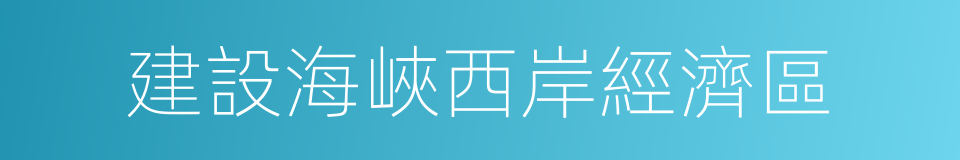 建設海峽西岸經濟區